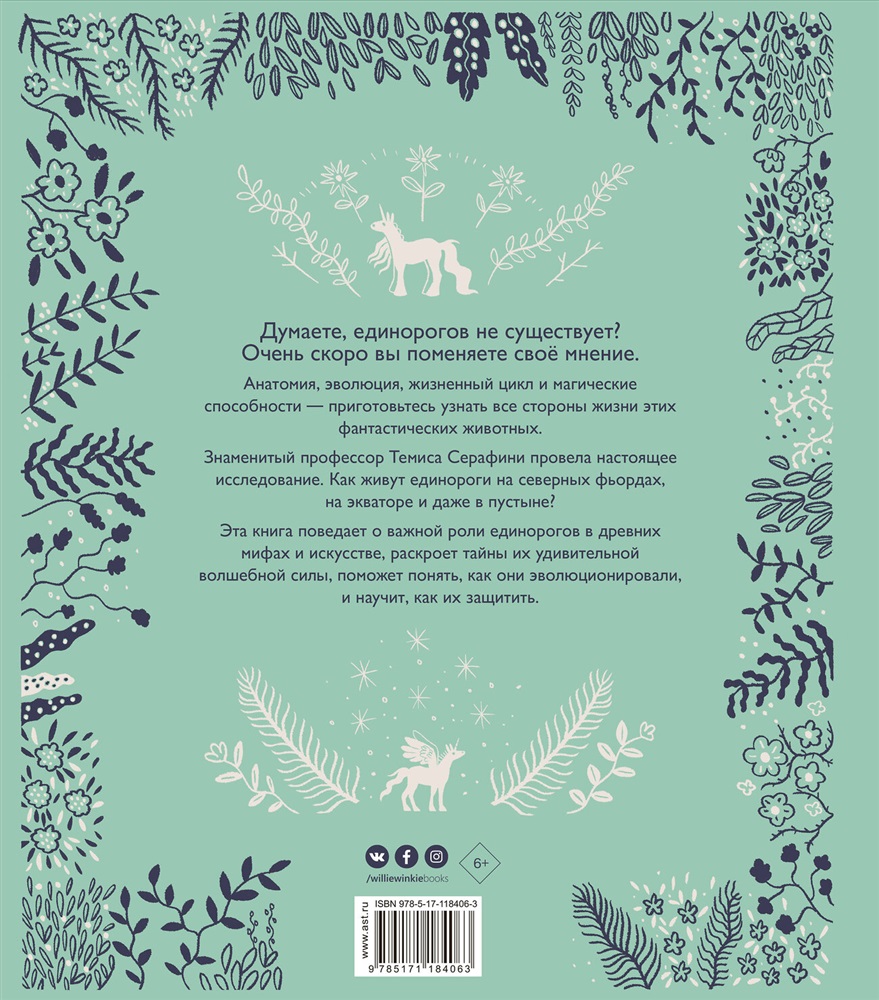 Думаете, единорогов не существует? Очень скоро вы поменяете своё мнение.

Анатомия, эволюция, жизненный цикл и магические способности — приготовьтесь узнать все стороны жизни этих фантастических животных.

Знаменитый профессор Темиса Серафини провела настоящее исследование. Как живут единороги на северных фьордах, на экваторе и даже в пустыне?

Эта книга поведает о важной роли единорогов в древних мифах и искусстве, раскроет тайны их удивительной волшебной силы, поможет понять, как они эволюционировали, и научит, как их защитить.

6+

/williewinkiebooks

www.ast.ru

ISBN 978-5-17-118406-3

9 785171 184063